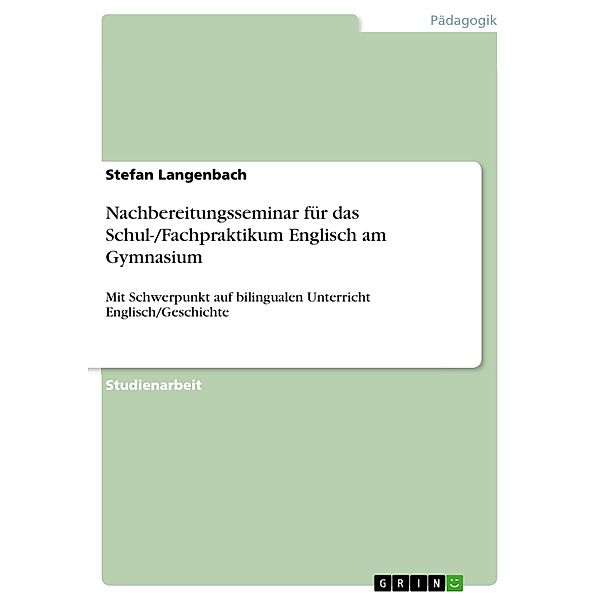 Pädagogik

Stefan Langenbach

Nachbereitungsseminar für das Schul-/Fachpraktikum Englisch am Gymnasium

Mit Schwerpunkt auf bilingualen Unterricht Englisch/Geschichte

Studienarbeit

GRIN